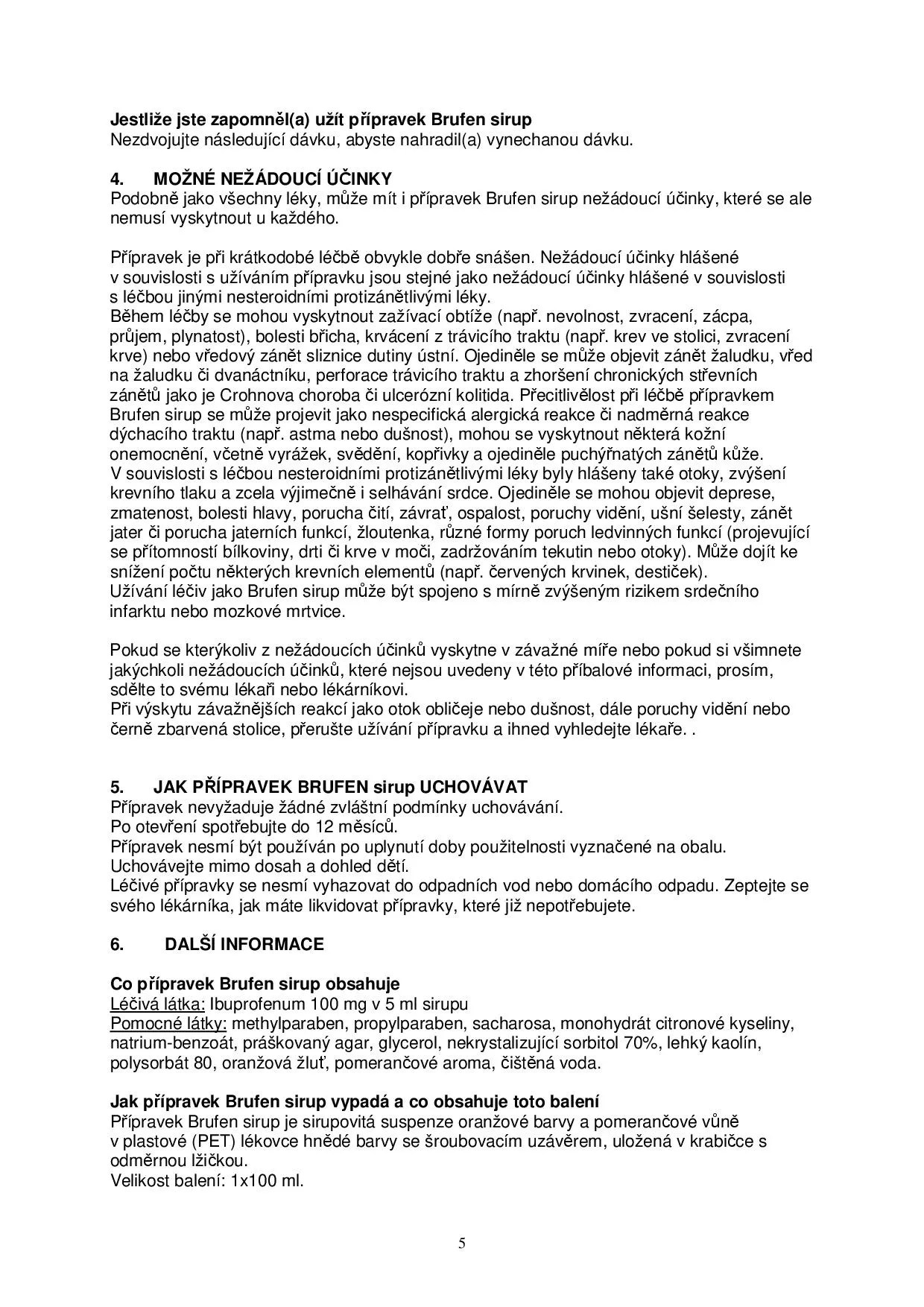 **Jestliže jste zapomněl(a) užít přípravek Brufen sirup**
Nezdvojujte následující dávku, abyste nahradil(a) vynechanou dávku.

**4. MOŽNÉ NEŽÁDOUCÍ ÚČINKY**
Podobně jako všechny léky, může mít i přípravek Brufen sirup nežádoucí účinky, které se ale nemusí vyskytnout u každého.

Přípravek je při krátkodobé léčbě obvykle dobře snášen. Nežádoucí účinky hlášené v souvislosti s užíváním přípravku jsou stejné jako nežádoucí účinky hlášené v souvislosti s léčbou jinými nesteroidními protizánětlivými léky.
Během léčby se mohou vyskytnout zažívací obtíže (např. nevolnost, zvracení, zácpa, průjem, plynatost), bolesti břicha, krvácení z trávicího traktu (např. krev ve stolici, zvracení krve) nebo vředový zánět sliznice dutiny ústní. Ojediněle se může objevit zánět žaludku, vřed na žaludku či dvanáctníku, perforace trávicího traktu a zhoršení chronických střevních zánětů jako je Crohnova choroba či ulcerózní kolitida. Přecitlivělost při léčbě přípravkem Brufen sirup se může projevit jako nespecifická alergická reakce či nadměrná reakce dýchacího traktu (např. astma nebo dušnost), mohou se vyskytnout některá kožní onemocnění, včetně vyrážek, svědění, kopřivky a ojediněle puchýřnatých zánětů kůže.
V souvislosti s léčbou nesteroidními protizánětlivými léky byly hlášeny také otoky, zvýšení krevního tlaku a zcela výjimečně i selhávání srdce. Ojediněle se mohou objevit deprese, zmatenost, bolesti hlavy, porucha čití, závrať, ospalost, poruchy vidění, ušní šelesty, zánět jater či porucha jaterních funkcí, žloutenka, různé formy poruch ledvinných funkcí (projevující se přítomností bílkoviny, drti či krve v moči, zadržováním tekutin nebo otoky). Může dojít ke snížení počtu některých krevních elementů (např. červených krvinek, destiček).
Užívání léčiv jako Brufen sirup může být spojeno s mírně zvýšeným rizikem srdečního infarktu nebo mozkové mrtvice.

Pokud se kterýkoliv z nežádoucích účinků vyskytne v závažné míře nebo pokud si všimnete jakýchkoli nežádoucích účinků, které nejsou uvedeny v této příbalové informaci, prosím, sdělte to svému lékaři nebo lékárníkovi.
Při výskytu závažnějších reakcí jako otok obličeje nebo dušnost, dále poruchy vidění nebo černě zbarvená stolice, přerušte užívání přípravku a ihned vyhledejte lékaře. .

**5. JAK PŘÍPRAVEK BRUFEN sirup UCHOVÁVAT**
Přípravek nevyžaduje žádné zvláštní podmínky uchovávání.
Po otevření spotřebujte do 12 měsíců.
Přípravek nesmí být používán po uplynutí doby použitelnosti vyznačené na obalu.
Uchovávejte mimo dosah a dohled dětí.
Léčivé přípravky se nesmí vyhazovat do odpadních vod nebo domácího odpadu. Zeptejte se svého lékárníka, jak máte likvidovat přípravky, které již nepotřebujete.

**6. DALŠÍ INFORMACE**

**Co přípravek Brufen sirup obsahuje**
Léčivá látka: Ibuprofenum 100 mg v 5 ml sirupu
Pomocné látky: methylparaben, propylparaben, sacharosa, monohydrát citronové kyseliny, natrium-benzoát, práškovaný agar, glycerol, nekrystalizující sorbitol 70%, lehký kaolín, polysorbát 80, oranžová žluť, pomerančové aroma, čištěná voda.

**Jak přípravek Brufen sirup vypadá a co obsahuje toto balení**
Přípravek Brufen sirup je sirupovitá suspenze oranžové barvy a pomerančové vůně v plastové (PET) lékovce hnědé barvy se šroubovacím uzávěrem, uložená v krabičce s odměrnou lžičkou.
Velikost balení: 1x100 ml.

5